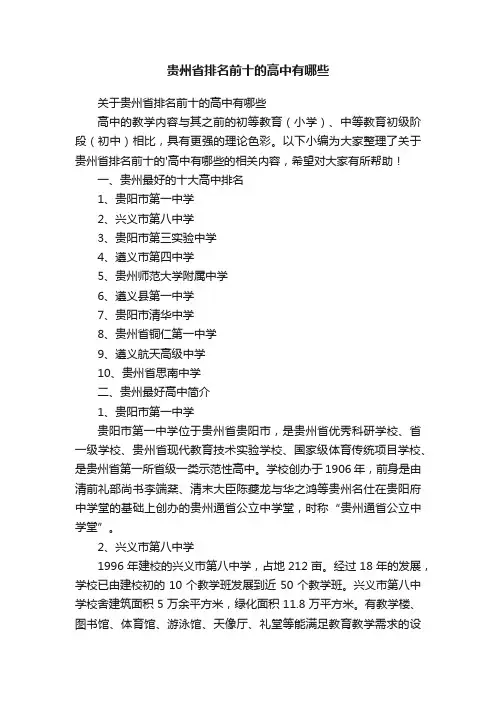 贵州省排名前十的高中有哪些

关于贵州省排名前十的高中有哪些

高中的教学内容与其之前的初等教育（小学）、中等教育初级阶段（初中）相比，具有更强的理论色彩。以下小编为大家整理了关于贵州省排名前十的'高中有哪些的相关内容，希望对大家有所帮助！

一、贵州最好的十大高中排名

1、贵阳市第一中学

2、兴义市第八中学

3、贵阳市第三实验中学

4、遵义市第四中学

5、贵州师范大学附属中学

6、遵义县第一中学

7、贵阳市清华中学

8、贵州省铜仁第一中学

9、遵义航天高级中学

10、贵州省思南中学

二、贵州最好高中简介

1、贵阳市第一中学

贵阳市第一中学位于贵州省贵阳市，是贵州省优秀科研学校、省一级学校、贵州省现代教育技术实验学校、国家级体育传统项目学校、是贵州省第一所省级一类示范性高中。学校创办于1906年，前身是由清前礼部尚书李端棻、清末大臣陈夔龙与华之鸿等贵州名仕在贵阳府中学堂的基础上创办的贵州通省公立中学堂，时称“贵州通省公立中学堂”。

2、兴义市第八中学

1996年建校的兴义市第八中学，占地212亩。经过18年的发展，学校已由建校初的10个教学班发展到近50个教学班。兴义市第八中学校舍建筑面积5万余平方米，绿化面积11.8万平方米。有教学楼、图书馆、体育馆、游泳馆、天像厅、礼堂等能满足教育教学需求的设